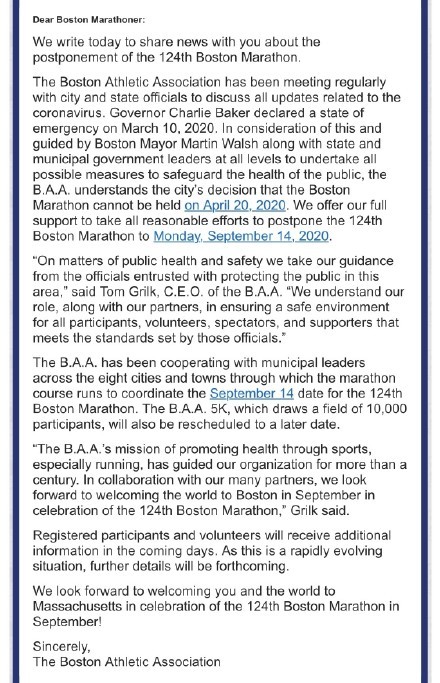 Dear Boston Marathoner:

We write today to share news with you about the postponement of the 124th Boston Marathon.

The Boston Athletic Association has been meeting regularly with city and state officials to discuss all updates related to the coronavirus. Governor Charlie Baker declared a state of emergency on March 10, 2020. In consideration of this and guided by Boston Mayor Martin Walsh along with state and municipal government leaders at all levels to undertake all possible measures to safeguard the health of the public, the B.A.A. understands the city's decision that the Boston Marathon cannot be held on April 20, 2020. We offer our full support to take all reasonable efforts to postpone the 124th Boston Marathon to Monday, September 14, 2020.

"On matters of public health and safety we take our guidance from the officials entrusted with protecting the public in this area," said Tom Grilk, C.E.O. of the B.A.A. "We understand our role, along with our partners, in ensuring a safe environment for all participants, volunteers, spectators, and supporters that meets the standards set by those officials."

The B.A.A. has been cooperating with municipal leaders across the eight cities and towns through which the marathon course runs to coordinate the September 14 date for the 124th Boston Marathon. The B.A.A. 5K, which draws a field of 10,000 participants, will also be rescheduled to a later date.

"The B.A.A.'s mission of promoting health through sports, especially running, has guided our organization for more than a century. In collaboration with our many partners, we look forward to welcoming the world to Boston in September in celebration of the 124th Boston Marathon," Grilk said.

Registered participants and volunteers will receive additional information in the coming days. As this is a rapidly evolving situation, further details will be forthcoming.

We look forward to welcoming you and the world to Massachusetts in celebration of the 124th Boston Marathon in September!

Sincerely,
The Boston Athletic Association